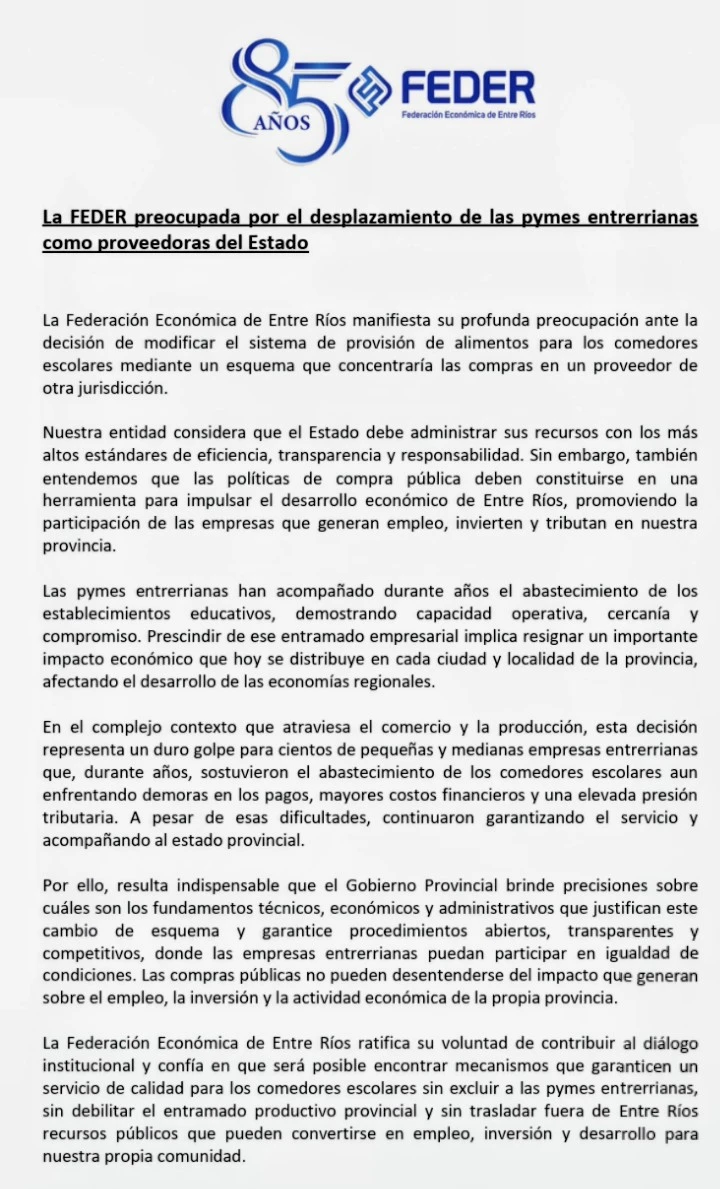 85 AÑOS

FEDER
Federación Económica de Entre Ríos

La FEDER preocupada por el desplazamiento de las pymes entrerrianas como proveedoras del Estado

La Federación Económica de Entre Ríos manifiesta su profunda preocupación ante la decisión de modificar el sistema de provisión de alimentos para los comedores escolares mediante un esquema que concentraría las compras en un proveedor de otra jurisdicción.

Nuestra entidad considera que el Estado debe administrar sus recursos con los más altos estándares de eficiencia, transparencia y responsabilidad. Sin embargo, también entendemos que las políticas de compra pública deben constituirse en una herramienta para impulsar el desarrollo económico de Entre Ríos, promoviendo la participación de las empresas que generan empleo, invierten y tributan en nuestra provincia.

Las pymes entrerrianas han acompañado durante años el abastecimiento de los establecimientos educativos, demostrando capacidad operativa, cercanía y compromiso. Prescindir de ese entramado empresarial implica resignar un importante impacto económico que hoy se distribuye en cada ciudad y localidad de la provincia, afectando el desarrollo de las economías regionales.

En el complejo contexto que atraviesa el comercio y la producción, esta decisión representa un duro golpe para cientos de pequeñas y medianas empresas entrerrianas que, durante años, sostuvieron el abastecimiento de los comedores escolares aun enfrentando demoras en los pagos, mayores costos financieros y una elevada presión tributaria. A pesar de esas dificultades, continuaron garantizando el servicio y acompañando al estado provincial.

Por ello, resulta indispensable que el Gobierno Provincial brinde precisiones sobre cuáles son los fundamentos técnicos, económicos y administrativos que justifican este cambio de esquema y garantice procedimientos abiertos, transparentes y competitivos, donde las empresas entrerrianas puedan participar en igualdad de condiciones. Las compras públicas no pueden desentenderse del impacto que generan sobre el empleo, la inversión y la actividad económica de la propia provincia.

La Federación Económica de Entre Ríos ratifica su voluntad de contribuir al diálogo institucional y confía en que será posible encontrar mecanismos que garanticen un servicio de calidad para los comedores escolares sin excluir a las pymes entrerrianas, sin debilitar el entramado productivo provincial y sin trasladar fuera de Entre Ríos recursos públicos que pueden convertirse en empleo, inversión y desarrollo para nuestra propia comunidad.